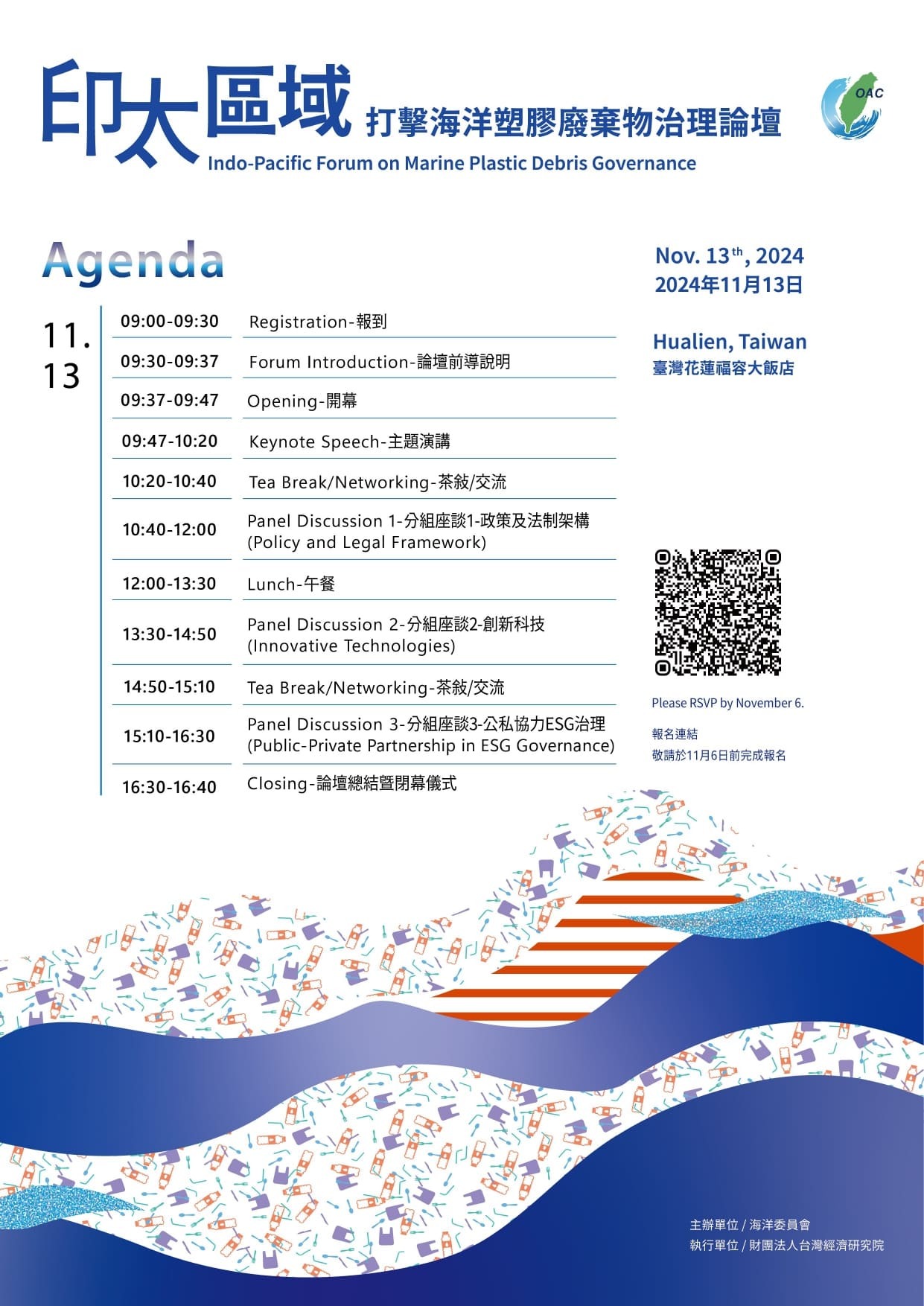 印太區域 打擊海洋塑膠廢棄物治理論壇
Indo-Pacific Forum on Marine Plastic Debris Governance

OAC

Agenda

11.
13

| 09:00-09:30 | Registration-報到 |
|---|---|
| 09:30-09:37 | Forum Introduction-論壇前導說明 |
| 09:37-09:47 | Opening-開幕 |
| 09:47-10:20 | Keynote Speech-主題演講 |
| 10:20-10:40 | Tea Break/Networking-茶敘/交流 |
| 10:40-12:00 | Panel Discussion 1-分組座談1-政策及法制架構 (Policy and Legal Framework) |
| 12:00-13:30 | Lunch-午餐 |
| 13:30-14:50 | Panel Discussion 2-分組座談2-創新科技 (Innovative Technologies) |
| 14:50-15:10 | Tea Break/Networking-茶敘/交流 |
| 15:10-16:30 | Panel Discussion 3-分組座談3-公私協力ESG治理 (Public-Private Partnership in ESG Governance) |
| 16:30-16:40 | Closing-論壇總結暨閉幕儀式 |

Nov. 13$^{th}$, 2024
2024年11月13日

Hualien, Taiwan
臺灣花蓮福容大飯店

Please RSVP by November 6.

報名連結
敬請於11月6日前完成報名

主辦單位 / 海洋委員會
執行單位 / 財團法人台灣經濟研究院